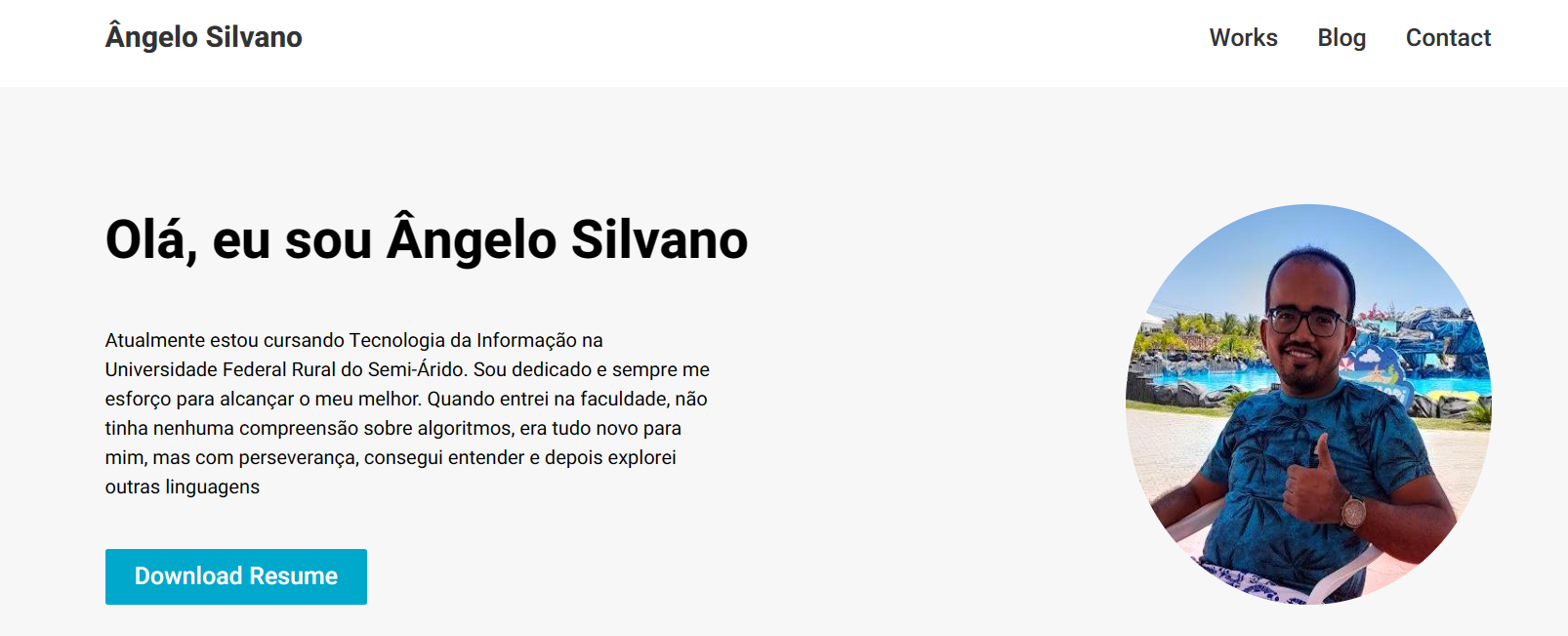 Ângelo Silvano

Works Blog Contact

Olá, eu sou Ângelo Silvano

Atualmente estou cursando Tecnologia da Informação na Universidade Federal Rural do Semi-Árido. Sou dedicado e sempre me esforço para alcançar o meu melhor. Quando entrei na faculdade, não tinha nenhuma compreensão sobre algoritmos, era tudo novo para mim, mas com perseverança, consegui entender e depois explorei outras linguagens

Download Resume